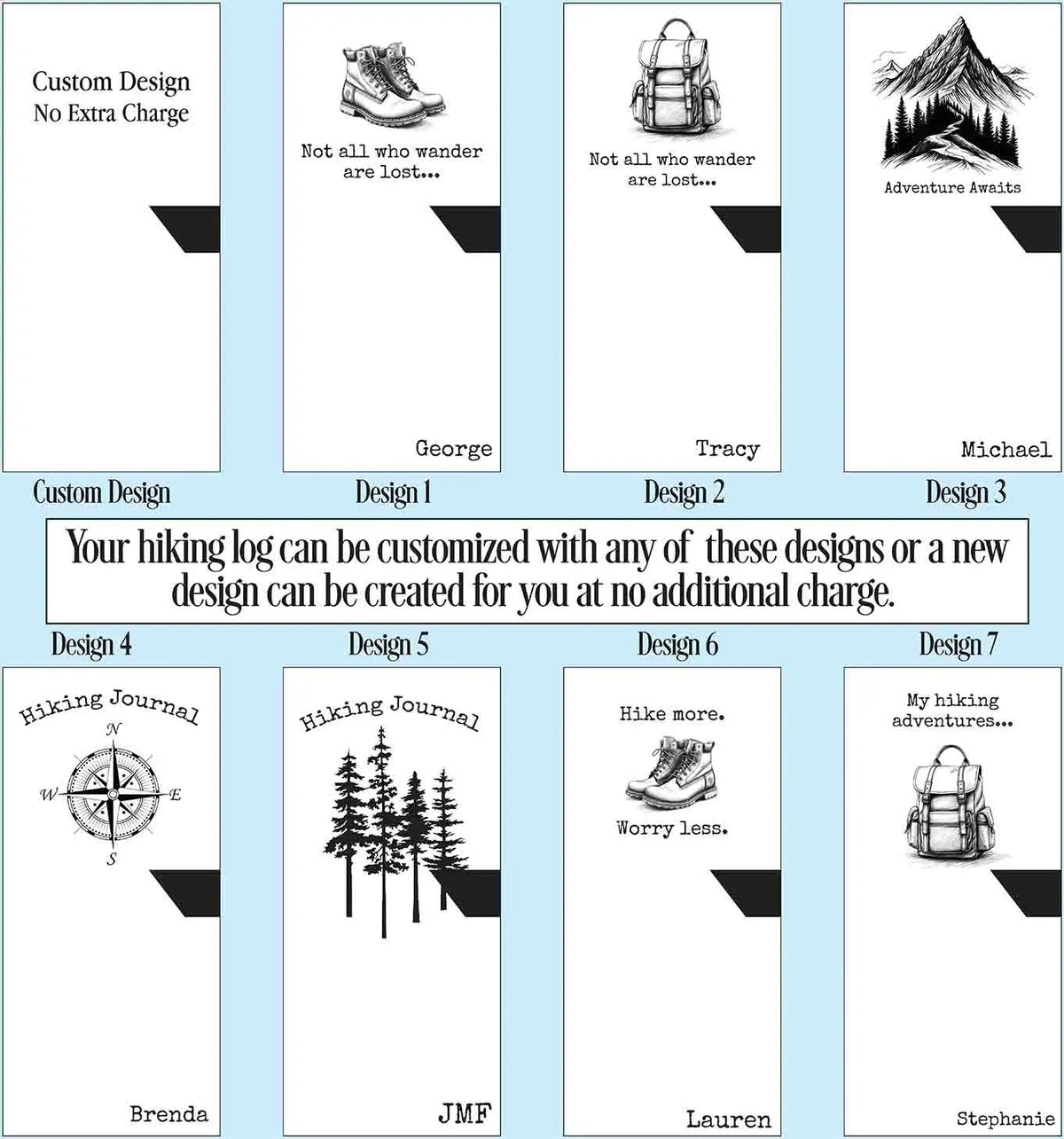 Custom Design
No Extra Charge

Custom Design

Not all who wander are lost...

George

Design 1

Not all who wander are lost...

Tracy

Design 2

Adventure Awaits

Michael

Design 3

Your hiking log can be customized with any of these designs or a new design can be created for you at no additional charge.

Design 4

Hiking Journal

N
W
E
S

Brenda

Design 5

Hiking Journal

JMF

Design 6

Hike more.

Worry less.

Lauren

Design 7

My hiking adventures...

Stephanie